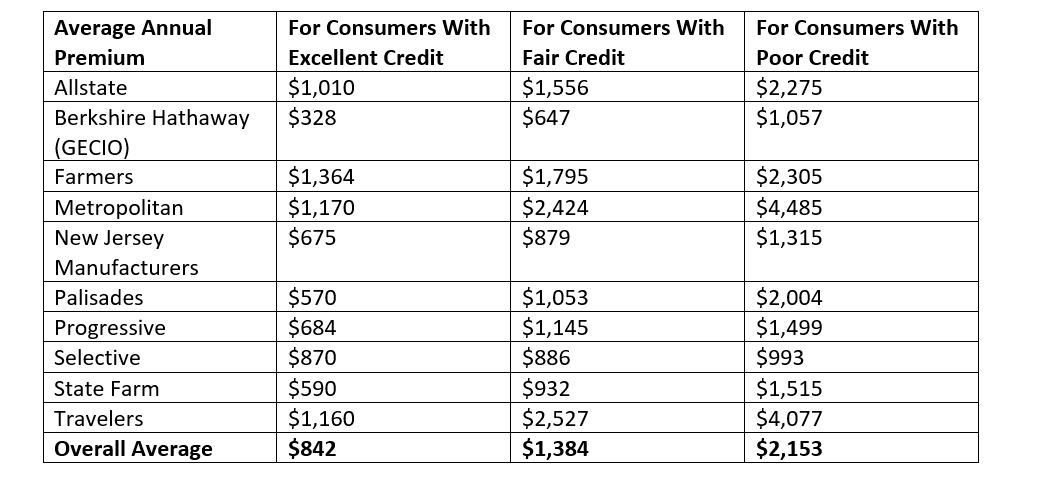 | Average Annual Premium | For Consumers With Excellent Credit | For Consumers With Fair Credit | For Consumers With Poor Credit |
|---|---|---|---|
| Allstate | \$1,010 | \$1,556 | \$2,275 |
| Berkshire Hathaway (GECIO) | \$328 | \$647 | \$1,057 |
| Farmers | \$1,364 | \$1,795 | \$2,305 |
| Metropolitan | \$1,170 | \$2,424 | \$4,485 |
| New Jersey Manufacturers | \$675 | \$879 | \$1,315 |
| Palisades | \$570 | \$1,053 | \$2,004 |
| Progressive | \$684 | \$1,145 | \$1,499 |
| Selective | \$870 | \$886 | \$993 |
| State Farm | \$590 | \$932 | \$1,515 |
| Travelers | \$1,160 | \$2,527 | \$4,077 |
| **Overall Average** | **\$842** | **\$1,384** | **\$2,153** |